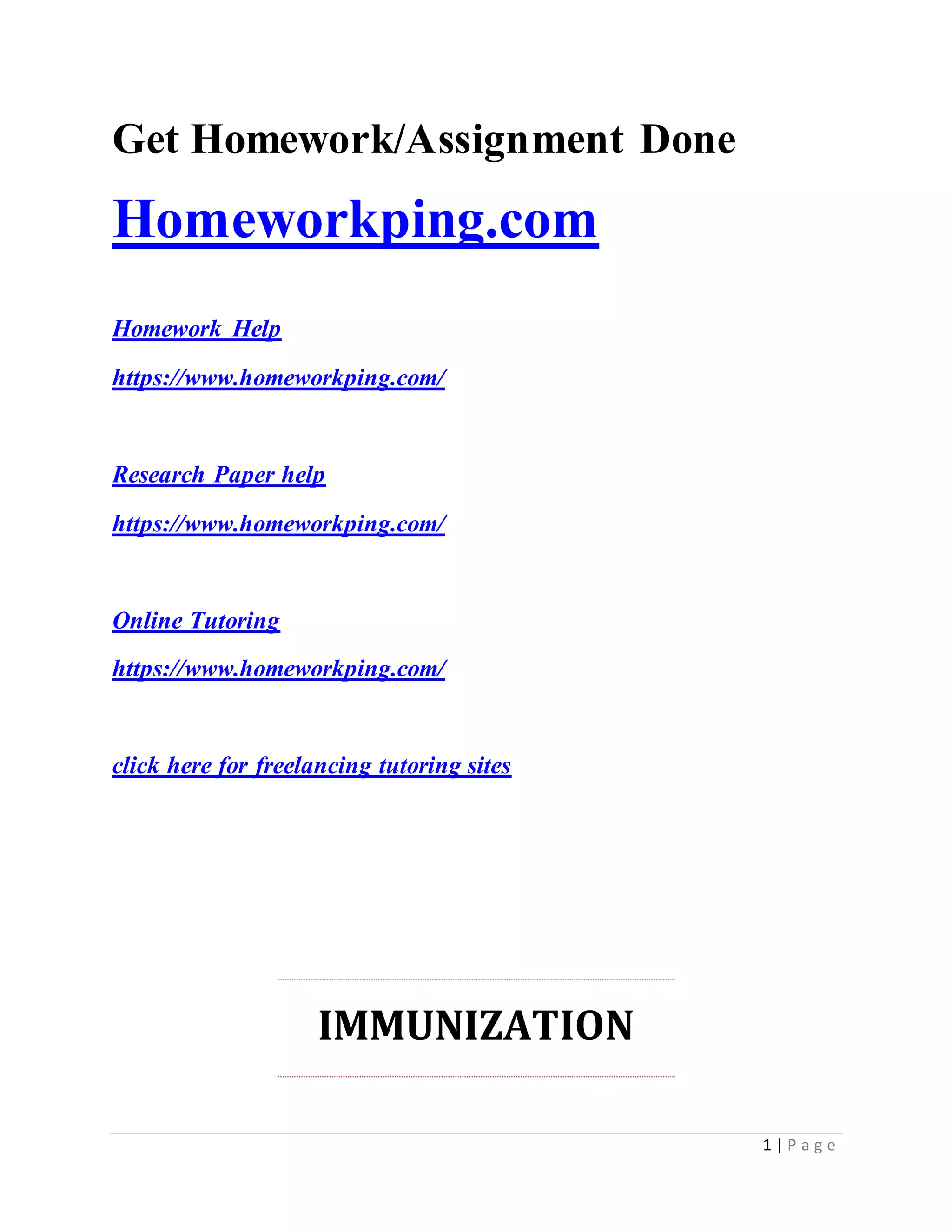 Get Homework/Assignment Done

Homeworkping.com

Homework Help

https://www.homeworkping.com/

Research Paper help

https://www.homeworkping.com/

Online Tutoring

https://www.homeworkping.com/

click here for freelancing tutoring sites

IMMUNIZATION

1 | P a g e